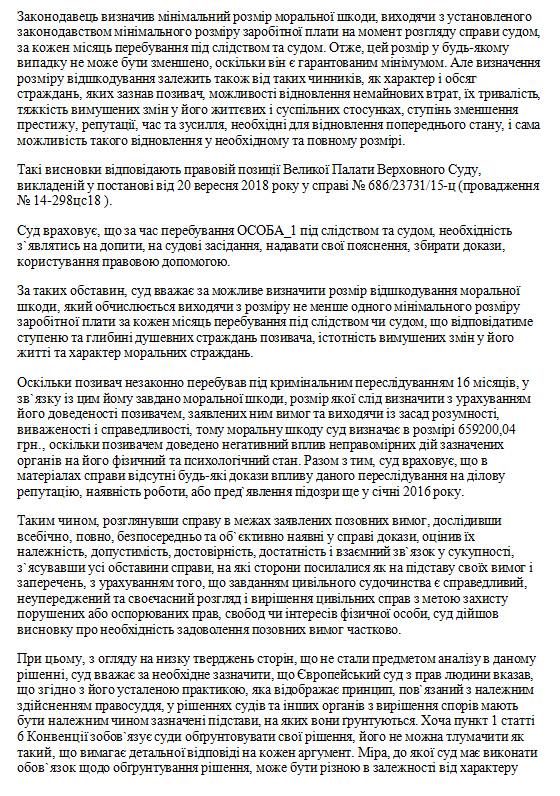 Законодавець визначив мінімальний розмір моральної шкоди, виходячи з установленого законодавством мінімального розміру заробітної плати на момент розгляду справи судом, за кожен місяць перебування під слідством та судом. Отже, цей розмір у будь-якому випадку не може бути зменшено, оскільки він є гарантованим мінімумом. Але визначення розміру відшкодування залежить також від таких чинників, як характер і обсяг страждань, яких зазнав позивач, можливості відновлення немайнових втрат, їх тривалість, тяжкість вимушених змін у його життєвих і суспільних стосунках, ступінь зменшення престижу, репутації, час та зусилля, необхідні для відновлення попереднього стану, і сама можливість такого відновлення у необхідному та повному розмірі.

Такі висновки відповідають правовій позиції Великої Палати Верховного Суду, викладеній у постанові від 20 вересня 2018 року у справі № 686/23731/15-ц (провадження № 14-298цс18 ).

Суд враховує, що за час перебування ОСОБА_1 під слідством та судом, необхідність з`являтись на допити, на судові засідання, надавати свої пояснення, збирати докази, користування правовою допомогою.

За таких обставин, суд вважає за можливе визначити розмір відшкодування моральної шкоди, який обчислюється виходячи з розміру не менше одного мінімального розміру заробітної плати за кожен місяць перебування під слідством чи судом, що відповідатиме ступеню та глибині душевних страждань позивача, істотність вимушених змін у його житті та характер моральних страждань.

Оскільки позивач незаконно перебував під кримінальним переслідуванням 16 місяців, у зв`язку із цим йому завдано моральної шкоди, розмір якої слід визначити з урахуванням його доведеності позивачем, заявлених ним вимог та виходячи із засад розумності, виваженості і справедливості, тому моральну шкоду суд визначає в розмірі 659200,04 грн., оскільки позивачем доведено негативний вплив неправомірних дій зазначених органів на його фізичний та психологічний стан. Разом з тим, суд враховує, що в матеріалах справи відсутні будь-які докази впливу даного переслідування на ділову репутацію, наявність роботи, або пред`явлення підозри ще у січні 2016 року.

Таким чином, розглянувши справу в межах заявлених позовних вимог, дослідивши всебічно, повно, безпосередньо та об`єктивно наявні у справі докази, оцінив їх належність, допустимість, достовірність, достатність і взаємний зв`язок у сукупності, з`ясувавши усі обставини справи, на які сторони посилалися як на підставу своїх вимог і заперечень, з урахуванням того, що завданням цивільного судочинства є справедливий, неупереджений та своєчасний розгляд і вирішення цивільних справ з метою захисту порушених або оспорюваних прав, свобод чи інтересів фізичної особи, суд дійшов висновку про необхідність задоволення позовних вимог частково.

При цьому, з огляду на низку тверджень сторін, що не стали предметом аналізу в даному рішенні, суд вважає за необхідне зазначити, що Європейський суд з прав людини вказав, що згідно з його усталеною практикою, яка відображає принцип, пов`язаний з належним здійсненням правосуддя, у рішеннях судів та інших органів з вирішення спорів мають бути належним чином зазначені підстави, на яких вони ґрунтуються. Хоча пункт 1 статті 6 Конвенції зобов`язує суди обґрунтовувати свої рішення, його не можна тлумачити як такий, що вимагає детальної відповіді на кожен аргумент. Міра, до якої суд має виконати обов`язок щодо обґрунтування рішення, може бути різною в залежності від характеру